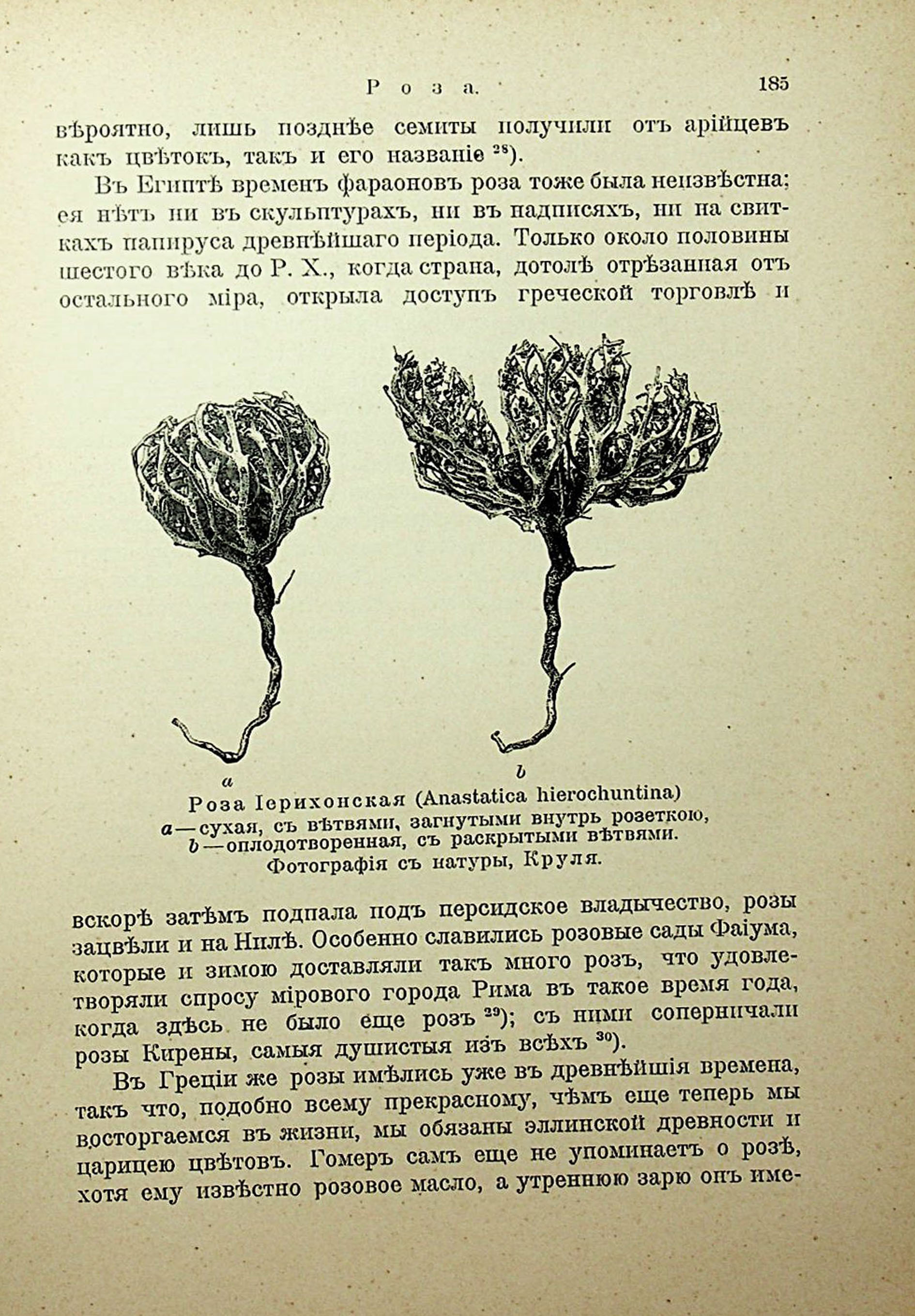 Роза. 185

вѣроятно, лишь позднѣе семиты получили отъ арійцевъ какъ цвѣтокъ, такъ и его названіе $^{28}$).

Въ Египтѣ временъ фараоновъ роза тоже была неизвѣстна; ея нѣтъ ни въ скульптурахъ, ни въ надписяхъ, ни на свиткахъ папируса древнѣйшаго періода. Только около половины шестого вѣка до Р. Х., когда страна, дотолѣ отрѣзанная отъ остального міра, открыла доступъ греческой торговлѣ и

a

b

Роза Іерихонская (Anastatica hierochuntina)
a — сухая, съ вѣтвями, загнутыми внутрь розеткою,
b — оплодотворенная, съ раскрытыми вѣтвями.
Фотографія съ натуры, Круля.

вскорѣ затѣмъ подпала подъ персидское владычество, розы зацвѣли и на Нилѣ. Особенно славились розовые сады Фаіума, которые и зимою доставляли такъ много розъ, что удовлетворяли спросу мірового города Рима въ такое время года, когда здѣсь не было еще розъ $^{29}$); съ ними соперничали розы Кирены, самыя душистыя изъ всѣхъ $^{30}$).

Въ Греціи же розы имѣлись уже въ древнѣйшія времена, такъ что, подобно всему прекрасному, чѣмъ еще теперь мы восторгаемся въ жизни, мы обязаны эллинской древности и царицею цвѣтовъ. Гомеръ самъ еще не упоминаетъ о розѣ, хотя ему извѣстно розовое масло, а утреннюю зарю онъ име-